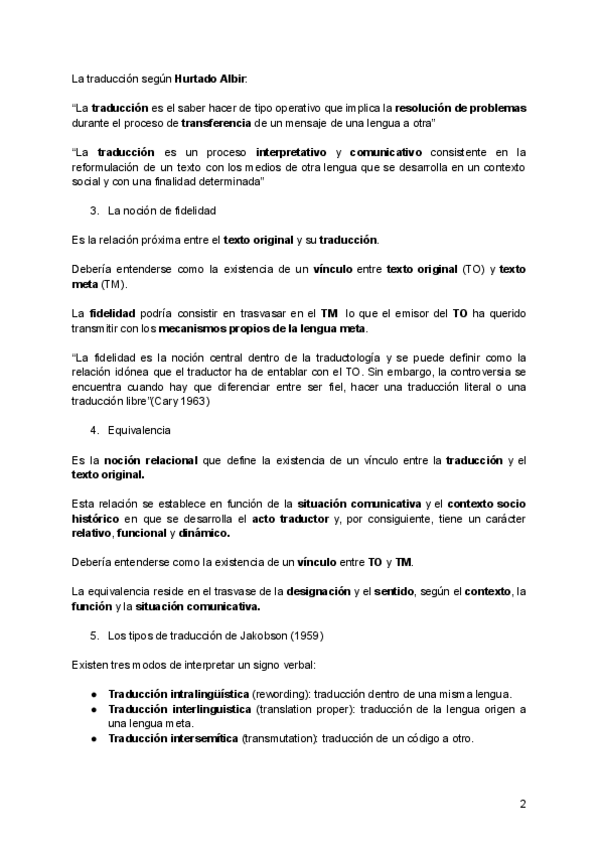 La traducción según Hurtado Albir:

"La traducción es el saber hacer de tipo operativo que implica la resolución de problemas durante el proceso de transferencia de un mensaje de una lengua a otra"

"La traducción es un proceso interpretativo y comunicativo consistente en la reformulación de un texto con los medios de otra lengua que se desarrolla en un contexto social y con una finalidad determinada"

3. La noción de fidelidad

Es la relación próxima entre el texto original y su traducción.

Debería entenderse como la existencia de un vínculo entre texto original (TO) y texto meta (TM).

La fidelidad podría consistir en trasvasar en el TM lo que el emisor del TO ha querido transmitir con los mecanismos propios de la lengua meta.

"La fidelidad es la noción central dentro de la traductología y se puede definir como la relación idónea que el traductor ha de entablar con el TO. Sin embargo, la controversia se encuentra cuando hay que diferenciar entre ser fiel, hacer una traducción literal o una traducción libre"(Cary 1963)

4. Equivalencia

Es la noción relacional que define la existencia de un vínculo entre la traducción y el texto original.

Esta relación se establece en función de la situación comunicativa y el contexto socio histórico en que se desarrolla el acto traductor y, por consiguiente, tiene un carácter relativo, funcional y dinámico.

Debería entenderse como la existencia de un vínculo entre TO y TM.

La equivalencia reside en el trasvase de la designación y el sentido, según el contexto, la función y la situación comunicativa.

5. Los tipos de traducción de Jakobson (1959)

Existen tres modos de interpretar un signo verbal:

● Traducción intralingüística (rewording): traducción dentro de una misma lengua.
● Traducción interlinguistica (translation proper): traducción de la lengua origen a una lengua meta.
● Traducción intersemítica (transmutation): traducción de un código a otro.

2